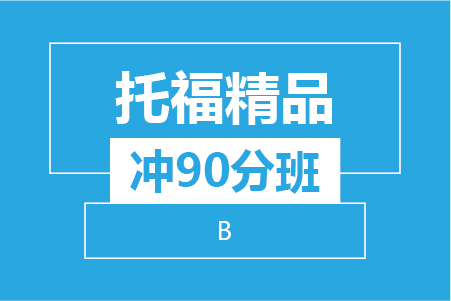 托福精品

冲90分班

B